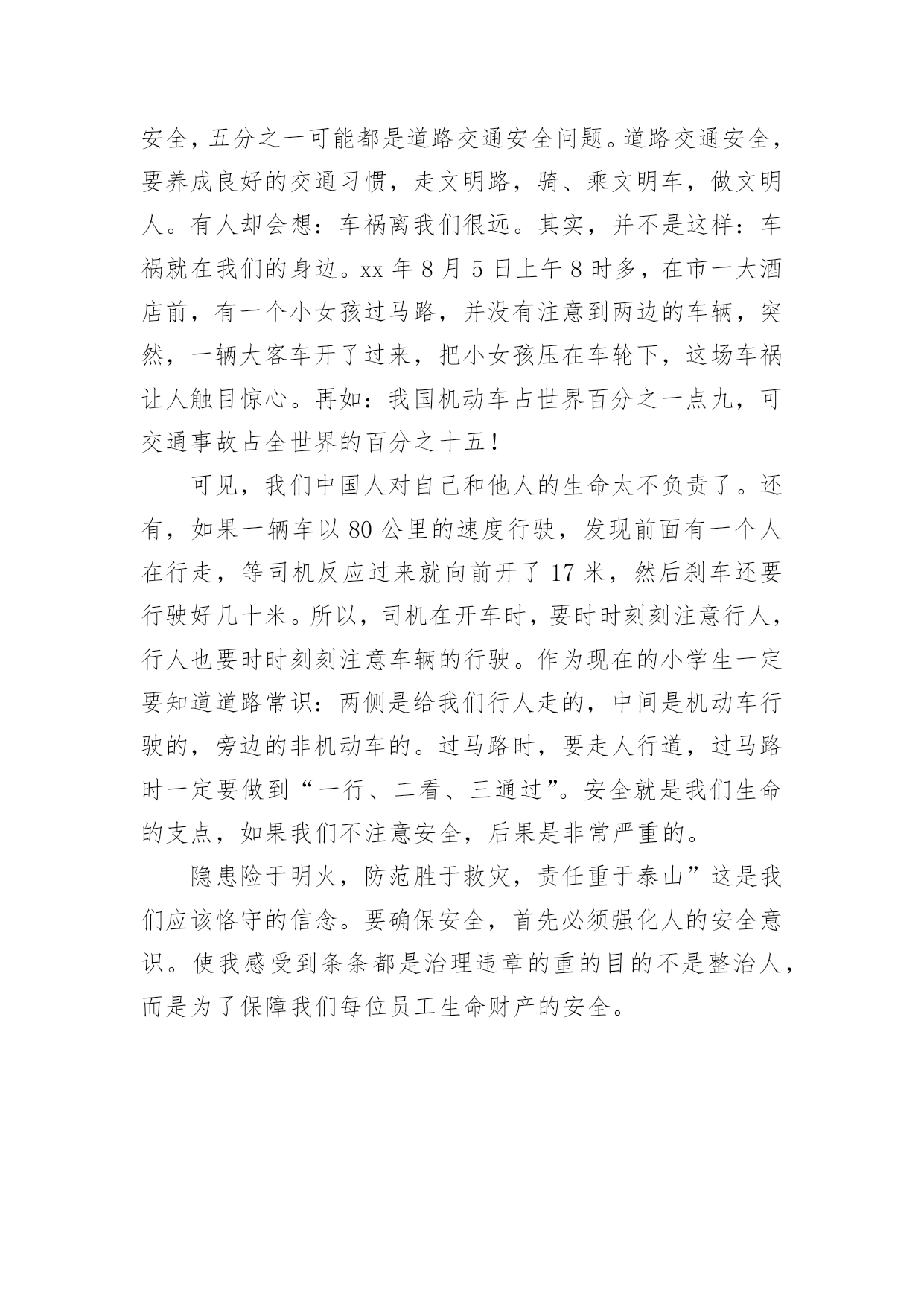 安全，五分之一可能都是道路交通安全问题。道路交通安全，要养成良好的交通习惯，走文明路，骑、乘文明车，做文明人。有人却会想：车祸离我们很远。其实，并不是这样：车祸就在我们的身边。xx 年 8 月 5 日上午 8 时多，在市一大酒店前，有一个小女孩过马路，并没有注意到两边的车辆，突然，一辆大客车开了过来，把小女孩压在车轮下，这场车祸让人触目惊心。再如：我国机动车占世界百分之一点九，可交通事故占全世界的百分之十五！

可见，我们中国人对自己和他人的生命太不负责了。还有，如果一辆车以 80 公里的速度行驶，发现前面有一个人在行走，等司机反应过来就向前开了 17 米，然后刹车还要行驶好几十米。所以，司机在开车时，要时时刻刻注意行人，行人也要时时刻刻注意车辆的行驶。作为现在的小学生一定要知道道路常识：两侧是给我们行人走的，中间是机动车行驶的，旁边的非机动车的。过马路时，要走人行道，过马路时一定要做到“一行、二看、三通过”。安全就是我们生命的支点，如果我们不注意安全，后果是非常严重的。

隐患险于明火，防范胜于救灾，责任重于泰山”这是我们应该恪守的信念。要确保安全，首先必须强化人的安全意识。使我感受到条条都是治理违章的重的目的不是整治人，而是为了保障我们每位员工生命财产的安全。